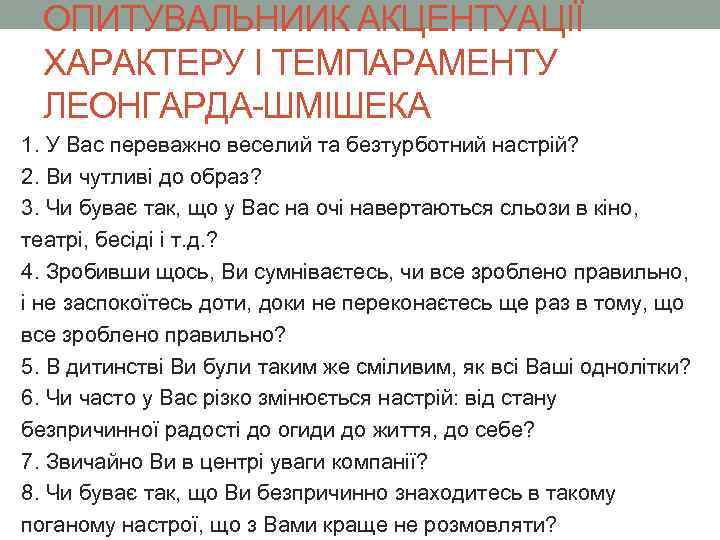 ОПИТУВАЛЬНИИК АКЦЕНТУАЦІЇ ХАРАКТЕРУ І ТЕМПАРАМЕНТУ ЛЕОНГАРДА-ШМІШЕКА

1. У Вас переважно веселий та безтурботний настрій?
2. Ви чутливі до образ?
3. Чи буває так, що у Вас на очі навертаються сльози в кіно, театрі, бесіді і т.д.?
4. Зробивши щось, Ви сумніваєтесь, чи все зроблено правильно, і не заспокоїтесь доти, доки не переконаєтесь ще раз в тому, що все зроблено правильно?
5. В дитинстві Ви були таким же сміливим, як всі Ваші однолітки?
6. Чи часто у Вас різко змінюється настрій: від стану безпричинної радості до огиди до життя, до себе?
7. Звичайно Ви в центрі уваги компанії?
8. Чи буває так, що Ви безпричинно знаходитесь в такому поганому настрої, що з Вами краще не розмовляти?